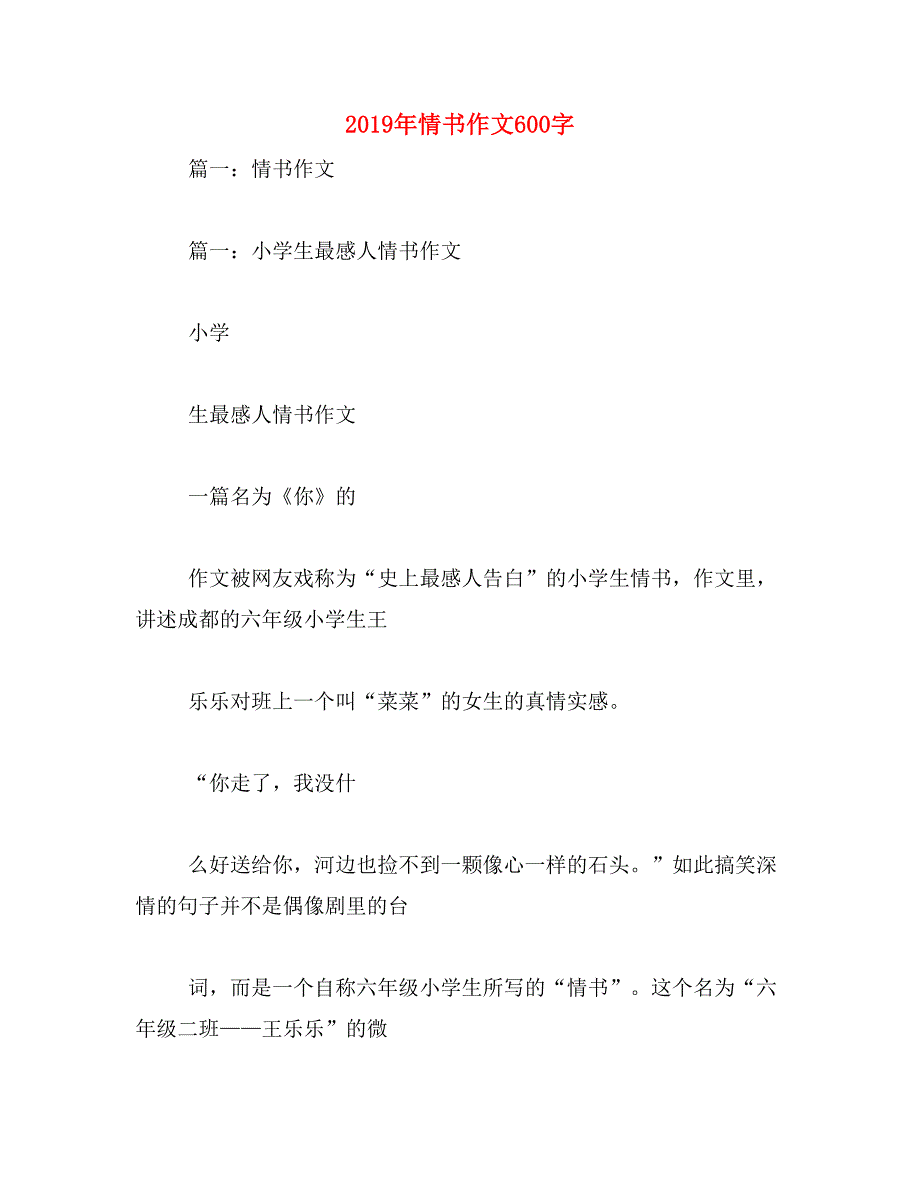 2019年情书作文600字

篇一：情书作文

篇一：小学生最感人情书作文

小学

生最感人情书作文

一篇名为《你》的

作文被网友戏称为“史上最感人告白”的小学生情书，作文里，讲述成都的六年级小学生王

乐乐对班上一个叫“菜菜”的女生的真情实感。

“你走了，我没什

么好送给你，河边也捡不到一颗像心一样的石头。”如此搞笑深情的句子并不是偶像剧里的台

词，而是一个自称六年级小学生所写的“情书”。这个名为“六年级二班——王乐乐”的微